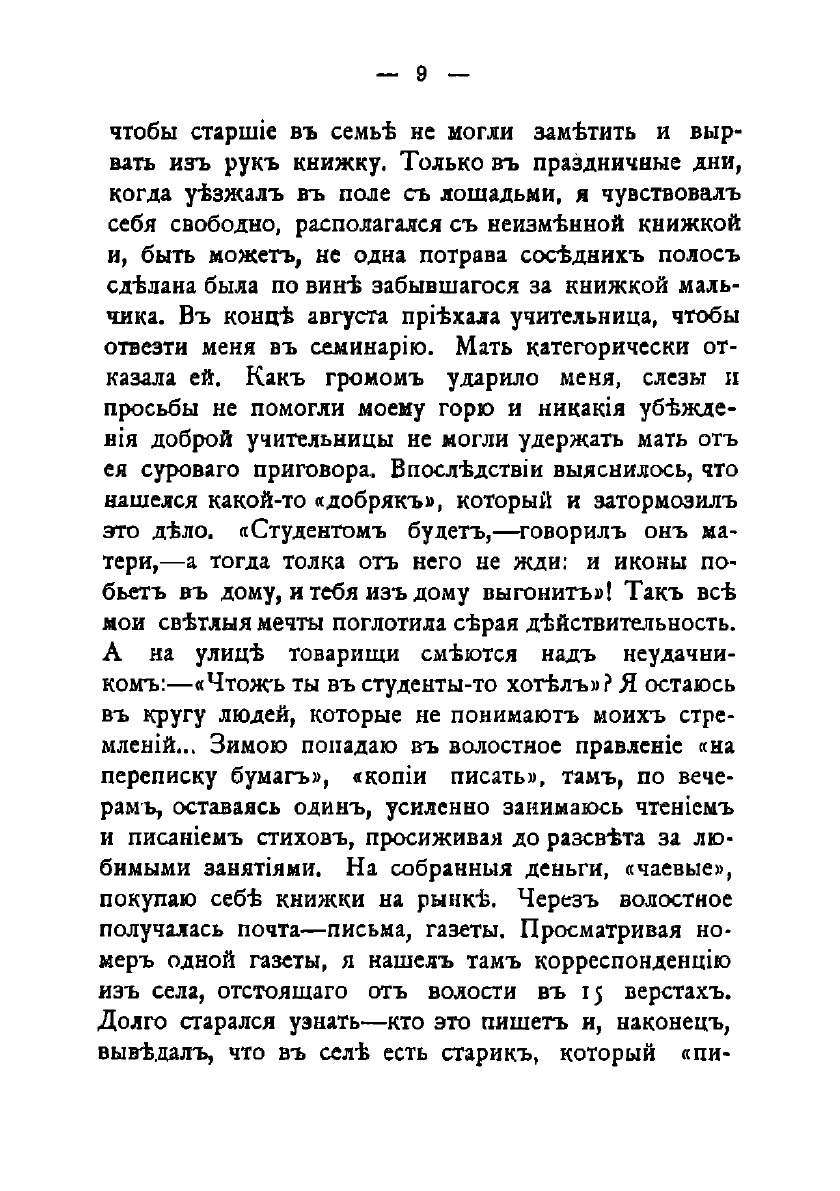 — 9 —

чтобы старшіе въ семьѣ не могли замѣтить и вырвать изъ рукъ книжку. Только въ праздничные дни, когда уѣзжалъ въ поле съ лошадьми, я чувствовалъ себя свободно, располагался съ неизмѣнной книжкой и, быть можетъ, не одна потрава сосѣднихъ полосъ сдѣлана была по винѣ забывшагося за книжкой мальчика. Въ концѣ августа пріѣхала учительница, чтобы отвезти меня въ семинарію. Мать категорически отказала ей. Какъ громомъ ударило меня, слезы и просьбы не помогли моему горю и никакія убѣжденія доброй учительницы не могли удержать мать отъ ея суроваго приговора. Впослѣдствіи выяснилось, что нашелся какой-то «добрякъ», который и затормозилъ это дѣло. «Студентомъ будетъ,—говорилъ онъ матери,—а тогда толка отъ него не жди: и иконы побьетъ въ дому, и тебя изъ дому выгонитъ»! Такъ всѣ мои свѣтлыя мечты поглотила сѣрая дѣйствительность. А на улицѣ товарищи смѣются надъ неудачникомъ:—«Чтожъ ты въ студенты-то хотѣлъ»? Я остаюсь въ кругу людей, которые не понимаютъ моихъ стремленій... Зимою попадаю въ волостное правленіе «на переписку бумагъ», «копіи писать», тамъ, по вечерамъ, оставаясь одинъ, усиленно занимаюсь чтеніемъ и писаніемъ стиховъ, просиживая до разсвѣта за любимыми занятіями. На собранныя деньги, «чаевые», покупаю себѣ книжки на рынкѣ. Черезъ волостное получалась почта—письма, газеты. Просматривая номеръ одной газеты, я нашелъ тамъ корреспонденцію изъ села, отстоящаго отъ волости въ 15 верстахъ. Долго старался узнать—кто это пишетъ и, наконецъ, вывѣдалъ, что въ селѣ есть старикъ, который «пи-